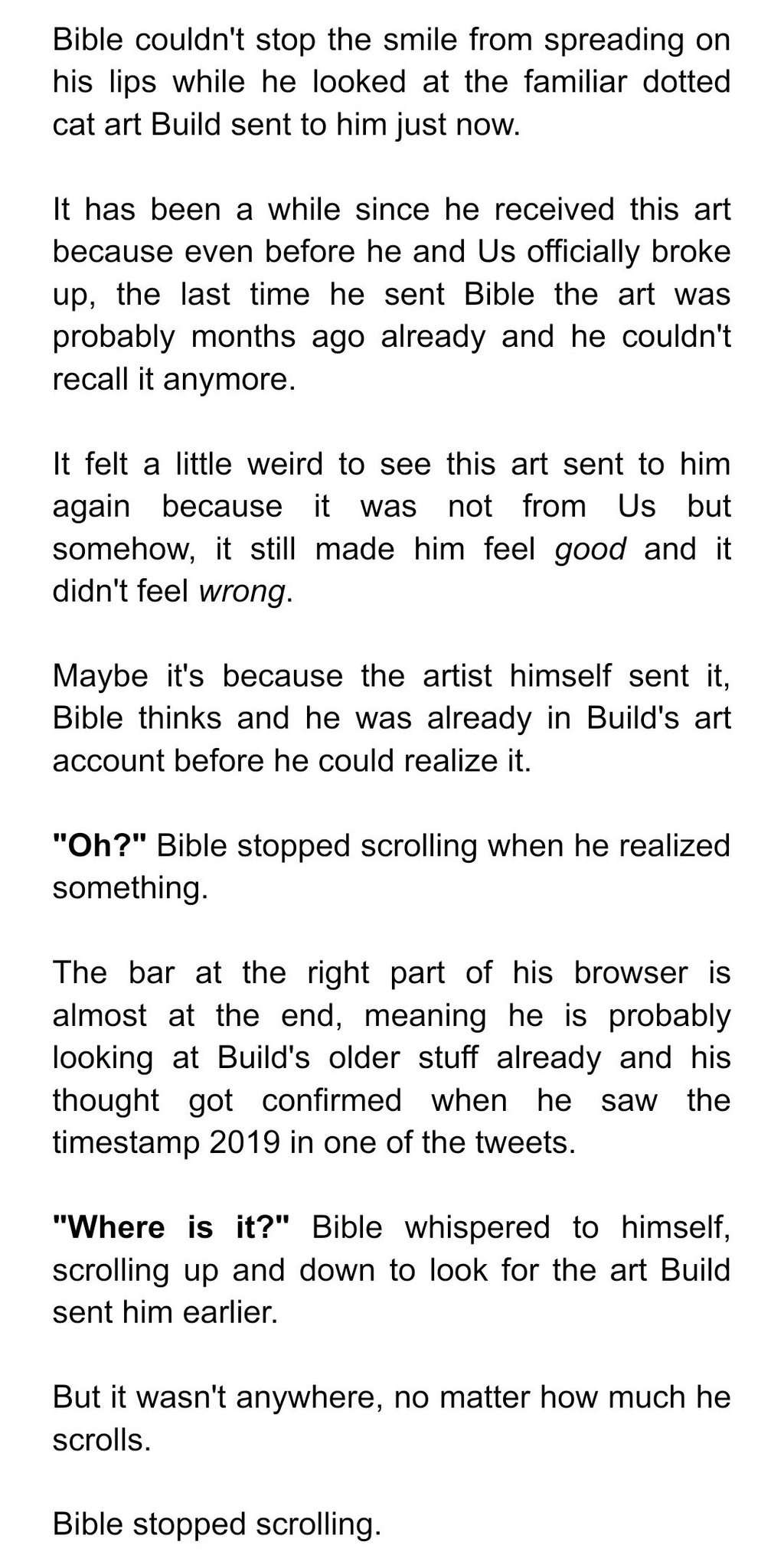 Bible couldn't stop the smile from spreading on his lips while he looked at the familiar dotted cat art Build sent to him just now.

It has been a while since he received this art because even before he and Us officially broke up, the last time he sent Bible the art was probably months ago already and he couldn't recall it anymore.

It felt a little weird to see this art sent to him again because it was not from Us but somehow, it still made him feel good and it didn't feel wrong.

Maybe it's because the artist himself sent it, Bible thinks and he was already in Build's art account before he could realize it.

"Oh?" Bible stopped scrolling when he realized something.

The bar at the right part of his browser is almost at the end, meaning he is probably looking at Build's older stuff already and his thought got confirmed when he saw the timestamp 2019 in one of the tweets.

"Where is it?" Bible whispered to himself, scrolling up and down to look for the art Build sent him earlier.

But it wasn't anywhere, no matter how much he scrolls.

Bible stopped scrolling.